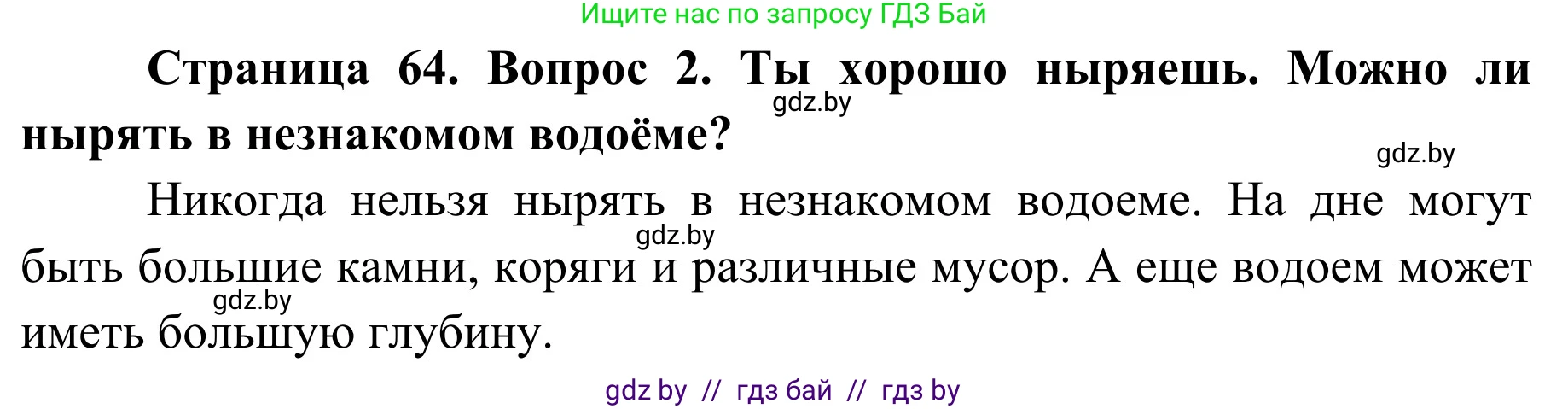 Ищите нас по запросу ГДЗ Бай

**Страница 64. Вопрос 2. Ты хорошо ныряешь. Можно ли нырять в незнакомом водоёме?**

gdz.by

gdz.by

Никогда нельзя нырять в незнакомом водоеме. На дне могут быть большие камни, коряги и различные мусор. А еще водоем может иметь большую глубину.

gdz.by

gdz.by

gdz by // гдз бай // гдз by